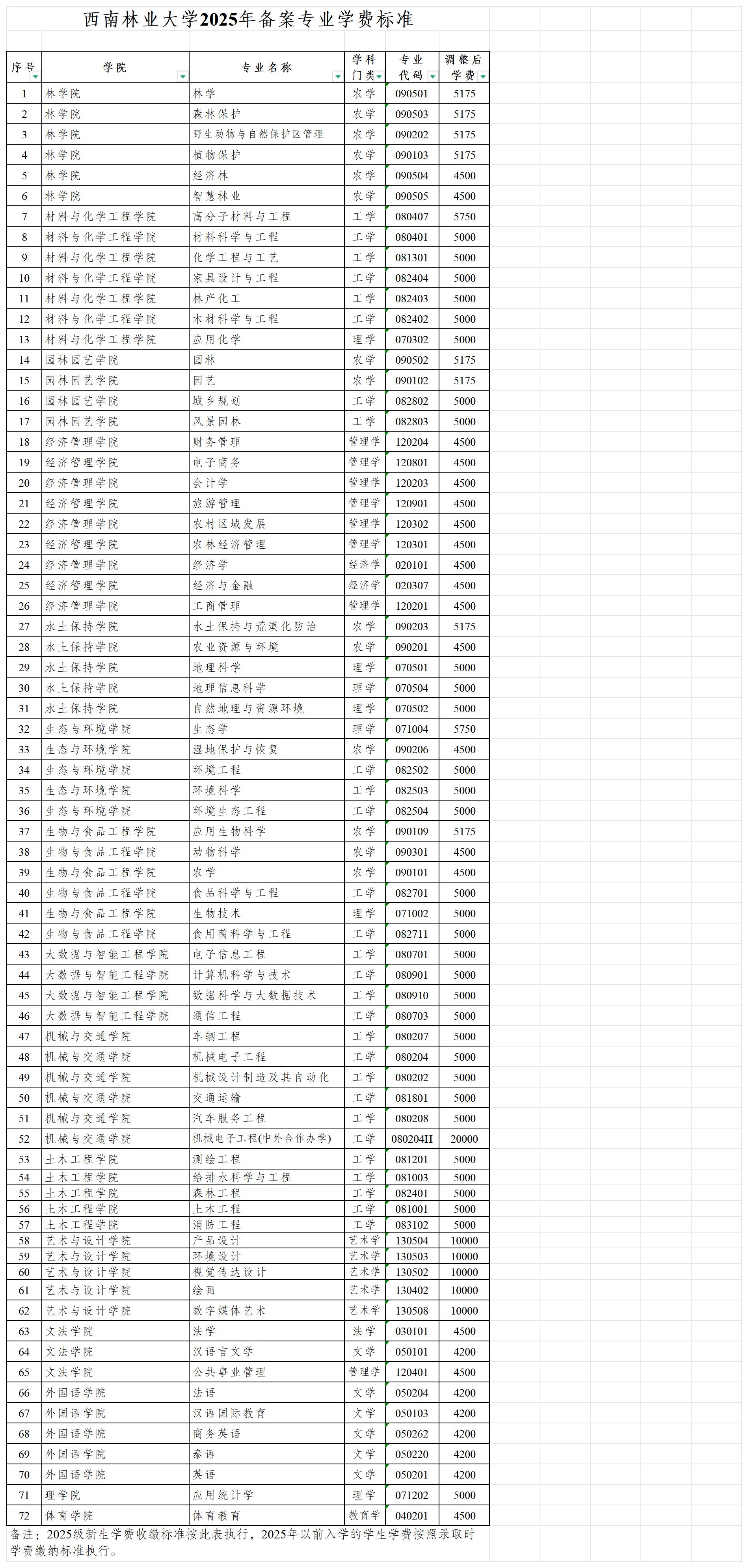 西南林业大学2025年备案专业学费标准

| 序号 | 学院 | 专业名称 | 学科门类 | 专业代码 | 调整后学费 |
|---|---|---|---|---|---|
| 1 | 林学院 | 林学 | 农学 | 090501 | 5175 |
| 2 | 林学院 | 森林保护 | 农学 | 090503 | 5175 |
| 3 | 林学院 | 野生动物与自然保护区管理 | 农学 | 090202 | 5175 |
| 4 | 林学院 | 植物保护 | 农学 | 090103 | 5175 |
| 5 | 林学院 | 经济林 | 农学 | 090504 | 4500 |
| 6 | 林学院 | 智慧林业 | 农学 | 090505 | 4500 |
| 7 | 材料与化学工程学院 | 高分子材料与工程 | 工学 | 080407 | 5750 |
| 8 | 材料与化学工程学院 | 材料科学与工程 | 工学 | 080401 | 5000 |
| 9 | 材料与化学工程学院 | 化学工程与工艺 | 工学 | 081301 | 5000 |
| 10 | 材料与化学工程学院 | 家具设计与工程 | 工学 | 082404 | 5000 |
| 11 | 材料与化学工程学院 | 林产化工 | 工学 | 082403 | 5000 |
| 12 | 材料与化学工程学院 | 木材科学与工程 | 工学 | 082402 | 5000 |
| 13 | 材料与化学工程学院 | 应用化学 | 理学 | 070302 | 5000 |
| 14 | 园林园艺学院 | 园林 | 农学 | 090502 | 5175 |
| 15 | 园林园艺学院 | 园艺 | 农学 | 090102 | 5175 |
| 16 | 园林园艺学院 | 城乡规划 | 工学 | 082802 | 5000 |
| 17 | 园林园艺学院 | 风景园林 | 工学 | 082803 | 5000 |
| 18 | 经济管理学院 | 财务管理 | 管理学 | 120204 | 4500 |
| 19 | 经济管理学院 | 电子商务 | 管理学 | 120801 | 4500 |
| 20 | 经济管理学院 | 会计学 | 管理学 | 120203 | 4500 |
| 21 | 经济管理学院 | 旅游管理 | 管理学 | 120901 | 4500 |
| 22 | 经济管理学院 | 农村区域发展 | 管理学 | 120302 | 4500 |
| 23 | 经济管理学院 | 农林经济管理 | 管理学 | 120301 | 4500 |
| 24 | 经济管理学院 | 经济学 | 经济学 | 020101 | 4500 |
| 25 | 经济管理学院 | 经济与金融 | 经济学 | 020307 | 4500 |
| 26 | 经济管理学院 | 工商管理 | 管理学 | 120201 | 4500 |
| 27 | 水土保持学院 | 水土保持与荒漠化防治 | 农学 | 090203 | 5175 |
| 28 | 水土保持学院 | 农业资源与环境 | 农学 | 090201 | 4500 |
| 29 | 水土保持学院 | 地理科学 | 理学 | 070501 | 5000 |
| 30 | 水土保持学院 | 地理信息科学 | 理学 | 070504 | 5000 |
| 31 | 水土保持学院 | 自然地理与资源环境 | 理学 | 070502 | 5000 |
| 32 | 生态与环境学院 | 生态学 | 理学 | 071004 | 5750 |
| 33 | 生态与环境学院 | 湿地保护与恢复 | 农学 | 090206 | 4500 |
| 34 | 生态与环境学院 | 环境工程 | 工学 | 082502 | 5000 |
| 35 | 生态与环境学院 | 环境科学 | 工学 | 082503 | 5000 |
| 36 | 生态与环境学院 | 环境生态工程 | 工学 | 082504 | 5000 |
| 37 | 生物与食品工程学院 | 应用生物科学 | 农学 | 090109 | 5175 |
| 38 | 生物与食品工程学院 | 动物科学 | 农学 | 090301 | 4500 |
| 39 | 生物与食品工程学院 | 农学 | 农学 | 090101 | 4500 |
| 40 | 生物与食品工程学院 | 食品科学与工程 | 工学 | 082701 | 5000 |
| 41 | 生物与食品工程学院 | 生物技术 | 理学 | 071002 | 5000 |
| 42 | 生物与食品工程学院 | 食用菌科学与工程 | 工学 | 082711 | 5000 |
| 43 | 大数据与智能工程学院 | 电子信息工程 | 工学 | 080701 | 5000 |
| 44 | 大数据与智能工程学院 | 计算机科学与技术 | 工学 | 080901 | 5000 |
| 45 | 大数据与智能工程学院 | 数据科学与大数据技术 | 工学 | 080910 | 5000 |
| 46 | 大数据与智能工程学院 | 通信工程 | 工学 | 080703 | 5000 |
| 47 | 机械与交通学院 | 车辆工程 | 工学 | 080207 | 5000 |
| 48 | 机械与交通学院 | 机械电子工程 | 工学 | 080204 | 5000 |
| 49 | 机械与交通学院 | 机械设计制造及其自动化 | 工学 | 080202 | 5000 |
| 50 | 机械与交通学院 | 交通运输 | 工学 | 081801 | 5000 |
| 51 | 机械与交通学院 | 汽车服务工程 | 工学 | 080208 | 5000 |
| 52 | 机械与交通学院 | 机械电子工程(中外合作办学) | 工学 | 080204H | 20000 |
| 53 | 土木工程学院 | 测绘工程 | 工学 | 081201 | 5000 |
| 54 | 土木工程学院 | 给排水科学与工程 | 工学 | 081003 | 5000 |
| 55 | 土木工程学院 | 森林工程 | 工学 | 082401 | 5000 |
| 56 | 土木工程学院 | 土木工程 | 工学 | 081001 | 5000 |
| 57 | 土木工程学院 | 消防工程 | 工学 | 083102 | 5000 |
| 58 | 艺术与设计学院 | 产品设计 | 艺术学 | 130504 | 10000 |
| 59 | 艺术与设计学院 | 环境设计 | 艺术学 | 130503 | 10000 |
| 60 | 艺术与设计学院 | 视觉传达设计 | 艺术学 | 130502 | 10000 |
| 61 | 艺术与设计学院 | 绘画 | 艺术学 | 130402 | 10000 |
| 62 | 艺术与设计学院 | 数字媒体艺术 | 艺术学 | 130508 | 10000 |
| 63 | 文法学院 | 法学 | 法学 | 030101 | 4500 |
| 64 | 文法学院 | 汉语言文学 | 文学 | 050101 | 4200 |
| 65 | 文法学院 | 公共事业管理 | 管理学 | 120401 | 4500 |
| 66 | 外国语学院 | 法语 | 文学 | 050204 | 4200 |
| 67 | 外国语学院 | 汉语国际教育 | 文学 | 050103 | 4200 |
| 68 | 外国语学院 | 商务英语 | 文学 | 050262 | 4200 |
| 69 | 外国语学院 | 泰语 | 文学 | 050220 | 4200 |
| 70 | 外国语学院 | 英语 | 文学 | 050201 | 4200 |
| 71 | 理学院 | 应用统计学 | 理学 | 071202 | 5000 |
| 72 | 体育学院 | 体育教育 | 教育学 | 040201 | 4500 |

备注：2025级新生学费收缴标准按此表执行，2025年以前入学的学生学费按照录取时学费缴纳标准执行。